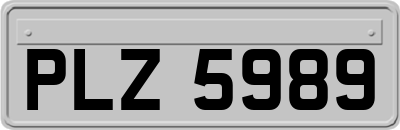 PLZ 5989